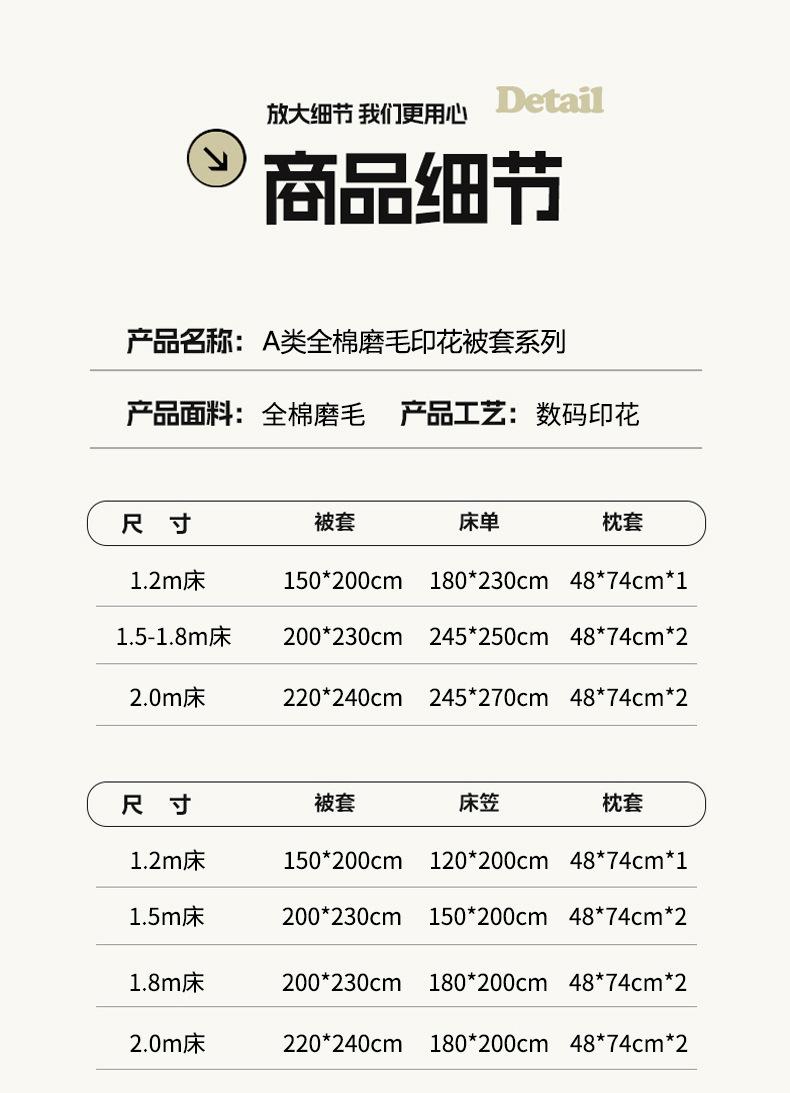 放大细节 我们更用心 Detail

商品细节

产品名称：A类全棉磨毛印花被套系列

产品面料：全棉磨毛 产品工艺：数码印花

| 尺 寸 | 被套 | 床单 | 枕套 |
|---|---|---|---|
| 1.2m床 | 150*200cm | 180*230cm | 48*74cm*1 |
| 1.5-1.8m床 | 200*230cm | 245*250cm | 48*74cm*2 |
| 2.0m床 | 220*240cm | 245*270cm | 48*74cm*2 |

| 尺 寸 | 被套 | 床笠 | 枕套 |
|---|---|---|---|
| 1.2m床 | 150*200cm | 120*200cm | 48*74cm*1 |
| 1.5m床 | 200*230cm | 150*200cm | 48*74cm*2 |
| 1.8m床 | 200*230cm | 180*200cm | 48*74cm*2 |
| 2.0m床 | 220*240cm | 180*200cm | 48*74cm*2 |